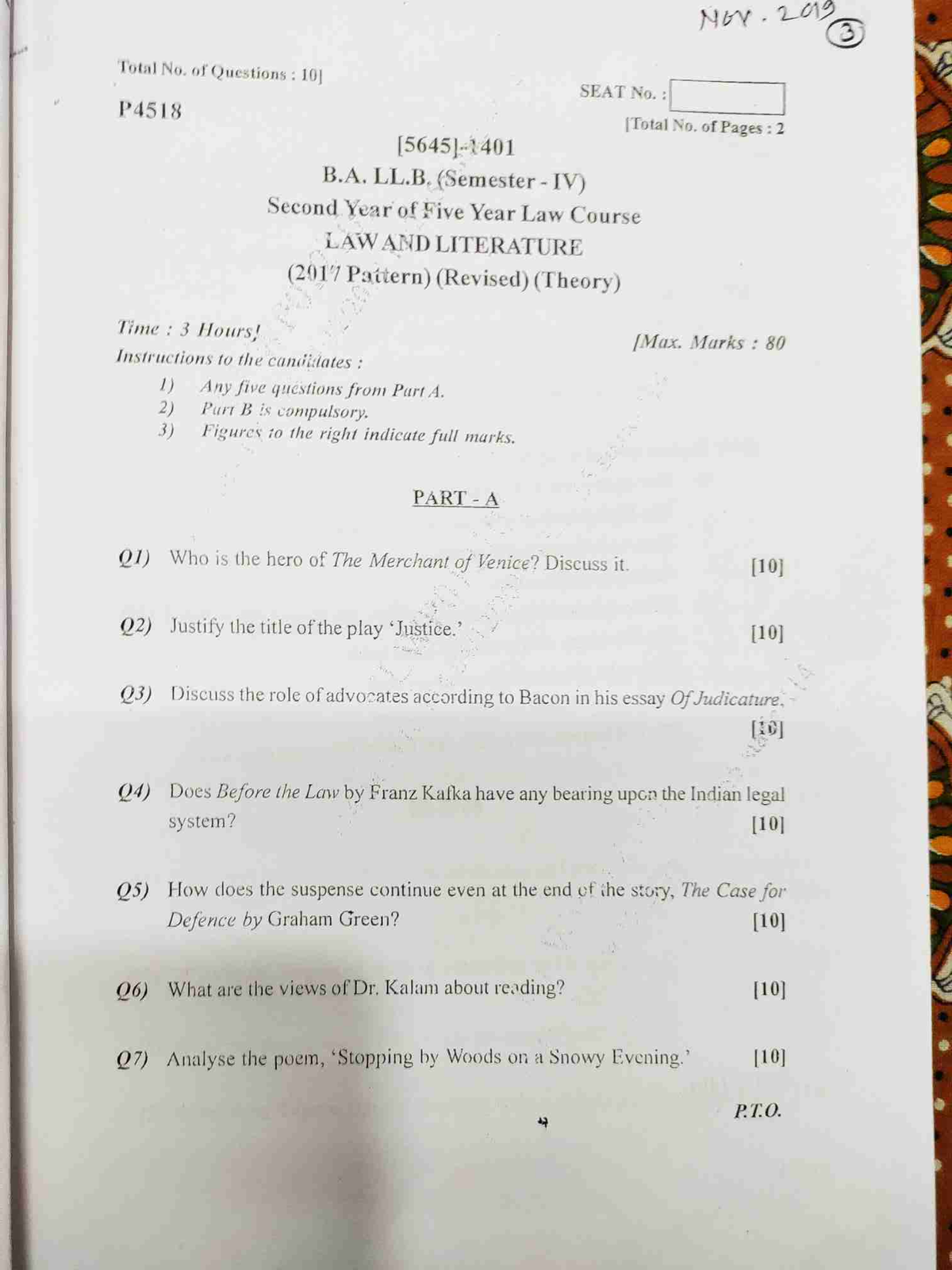 Nov. 2019
3

Total No. of Questions : 10]

SEAT No. :

P4518

[Total No. of Pages : 2

[5645]-1401
B.A. LL.B. (Semester - IV)
Second Year of Five Year Law Course
LAW AND LITERATURE
(2017 Pattern) (Revised) (Theory)

Time : 3 Hours]
[Max. Marks : 80
Instructions to the candidates :
1) Any five questions from Part A.
2) Part B is compulsory.
3) Figures to the right indicate full marks.

PART - A

Q1) Who is the hero of The Merchant of Venice? Discuss it. [10]

Q2) Justify the title of the play 'Justice.' [10]

Q3) Discuss the role of advocates according to Bacon in his essay Of Judicature. [10]

Q4) Does Before the Law by Franz Kafka have any bearing upon the Indian legal system? [10]

Q5) How does the suspense continue even at the end of the story, The Case for Defence by Graham Green? [10]

Q6) What are the views of Dr. Kalam about reading? [10]

Q7) Analyse the poem, 'Stopping by Woods on a Snowy Evening.' [10]

P.T.O.